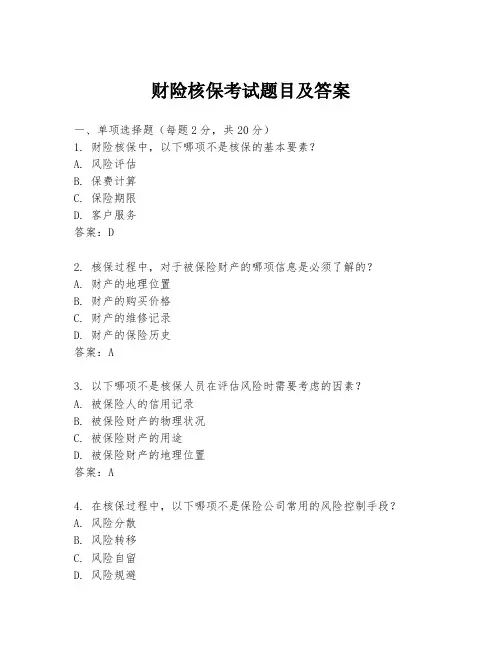 财险核保考试题目及答案

一、单项选择题（每题2分，共20分）
1. 财险核保中，以下哪项不是核保的基本要素？
A. 风险评估
B. 保费计算
C. 保险期限
D. 客户服务
答案：D

2. 核保过程中，对于被保险财产的哪项信息是必须了解的？
A. 财产的地理位置
B. 财产的购买价格
C. 财产的维修记录
D. 财产的保险历史
答案：A

3. 以下哪项不是核保人员在评估风险时需要考虑的因素？
A. 被保险人的信用记录
B. 被保险财产的物理状况
C. 被保险财产的用途
D. 被保险财产的地理位置
答案：A

4. 在核保过程中，以下哪项不是保险公司常用的风险控制手段？
A. 风险分散
B. 风险转移
C. 风险自留
D. 风险规避